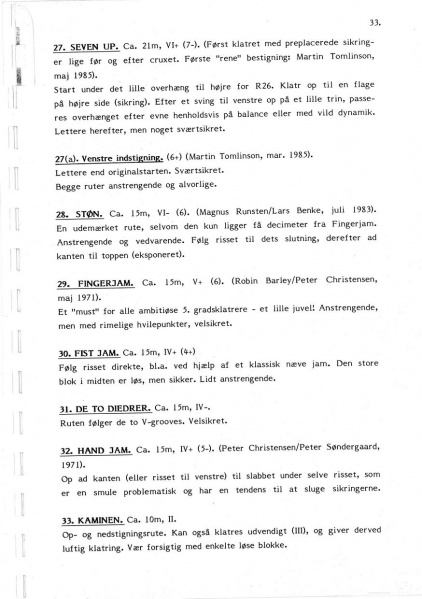 33.

27. SEVEN UP. Ca. 21m, VI+ (7-). (Først klatret med preplacerede sikringer lige før og efter cruxet. Første "rene" bestigning: Martin Tomlinson, maj 1985).
Start under det lille overhæng til højre for R26. Klatr op til en flage på højre side (sikring). Efter et sving til venstre op på et lille trin, passeres overhænget efter evne henholdsvis på balance eller med vild dynamik. Lettere herefter, men noget sværtsikret.

27(a). Venstre indstigning. (6+) (Martin Tomlinson, mar. 1985).
Lettere end originalstarten. Sværtsikret.
Begge ruter anstrengende og alvorlige.

28. STØN. Ca. 15m, VI- (6). (Magnus Runsten/Lars Benke, juli 1983).
En udemærket rute, selvom den kun ligger få decimeter fra Fingerjam. Anstrengende og vedvarende. Følg risset til dets slutning, derefter ad kanten til toppen (eksponeret).

29. FINGERJAM. Ca. 15m, V+ (6). (Robin Barley/Peter Christensen, maj 1971).
Et "must" for alle ambitiøse 5. gradsklatrere - et lille juvel! Anstrengende, men med rimelige hvilepunkter, velsikret.

30. FIST JAM. Ca. 15m, IV+ (4+)
Følg risset direkte, bl.a. ved hjælp af et klassisk næve jam. Den store blok i midten er løs, men sikker. Lidt anstrengende.

31. DE TO DIEDRER. Ca. 15m, IV-.
Ruten følger de to V-grooves. Velsikret.

32. HAND JAM. Ca. 15m, IV+ (5-). (Peter Christensen/Peter Søndergaard, 1971).
Op ad kanten (eller risset til venstre) til slabbet under selve risset, som er en smule problematisk og har en tendens til at sluge sikringerne.

33. KAMINEN. Ca. 10m, II.
Op- og nedstigningsrute. Kan også klatres udvendigt (III), og giver derved luftig klatring. Vær forsigtig med enkelte løse blokke.